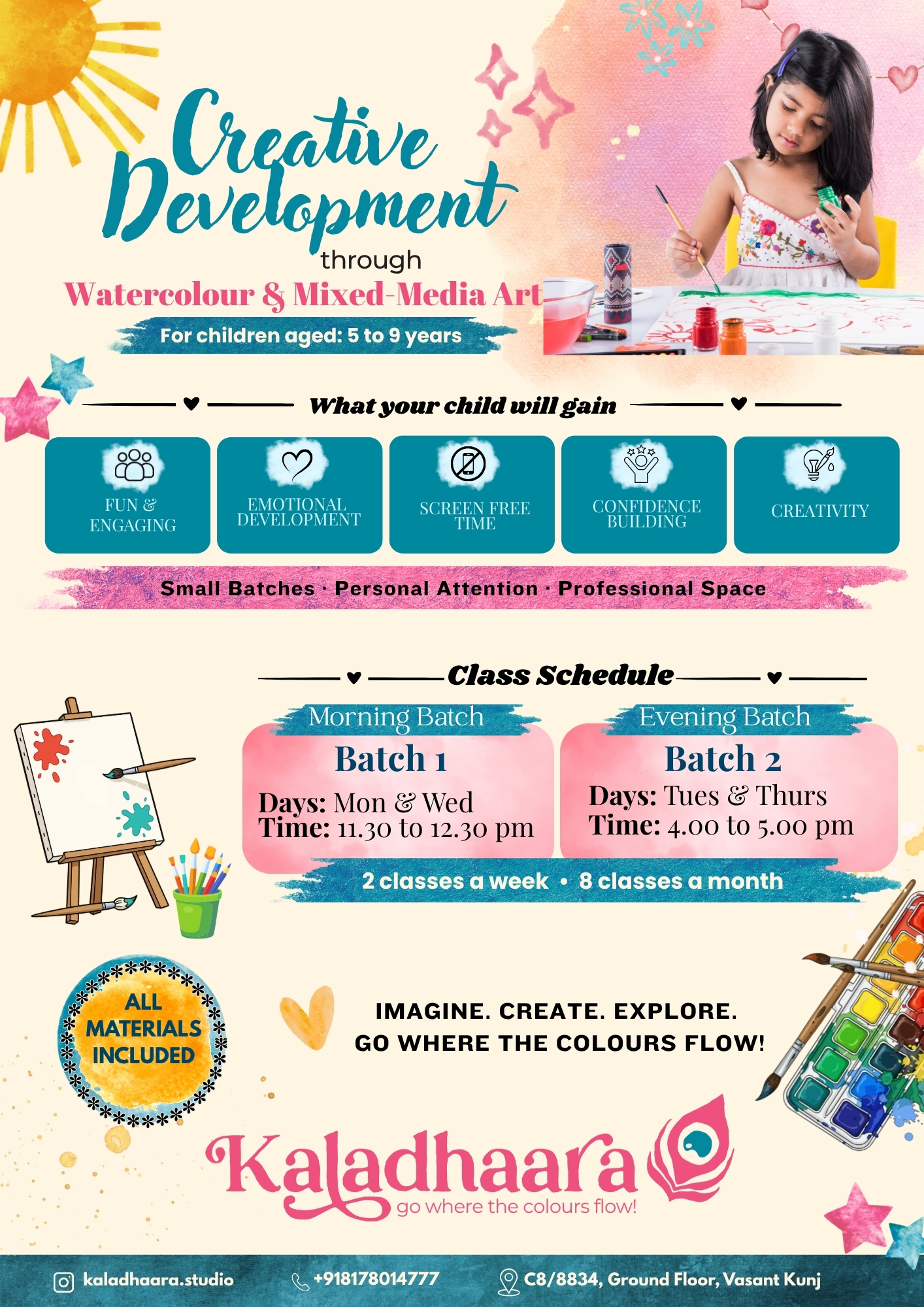 Creative Development

through

Watercolour & Mixed-Media Art

For children aged: 5 to 9 years

What your child will gain

FUN & ENGAGING

EMOTIONAL DEVELOPMENT

SCREEN FREE TIME

CONFIDENCE BUILDING

CREATIVITY

Small Batches · Personal Attention · Professional Space

Class Schedule

Morning Batch

Batch 1

Days: Mon & Wed
Time: 11.30 to 12.30 pm

Evening Batch

Batch 2

Days: Tues & Thurs
Time: 4.00 to 5.00 pm

2 classes a week • 8 classes a month

ALL MATERIALS INCLUDED

IMAGINE. CREATE. EXPLORE.
GO WHERE THE COLOURS FLOW!

Kaladhaara
go where the colours flow!

kaladhaara.studio

+918178014777

C8/8834, Ground Floor, Vasant Kunj